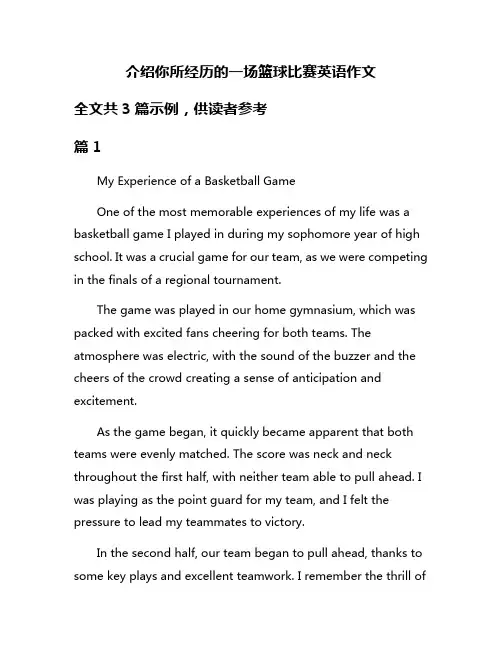 介绍你所经历的一场篮球比赛英语作文

全文共 3 篇示例，供读者参考

篇 1

My Experience of a Basketball Game

One of the most memorable experiences of my life was a basketball game I played in during my sophomore year of high school. It was a crucial game for our team, as we were competing in the finals of a regional tournament.

The game was played in our home gymnasium, which was packed with excited fans cheering for both teams. The atmosphere was electric, with the sound of the buzzer and the cheers of the crowd creating a sense of anticipation and excitement.

As the game began, it quickly became apparent that both teams were evenly matched. The score was neck and neck throughout the first half, with neither team able to pull ahead. I was playing as the point guard for my team, and I felt the pressure to lead my teammates to victory.

In the second half, our team began to pull ahead, thanks to some key plays and excellent teamwork. I remember the thrill of